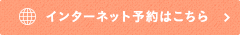 インターネット予約はこちら